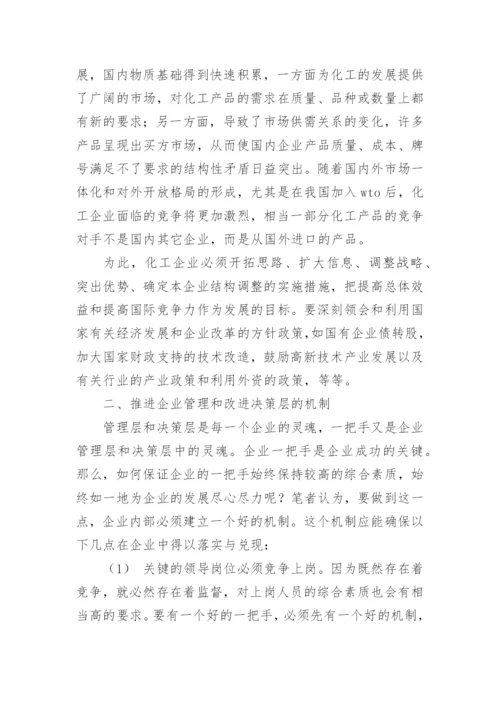 展，国内物质基础得到快速积累，一方面为化工的发展提供了广阔的市场，对化工产品的需求在质量、品种或数量上都有新的要求；另一方面，导致了市场供需关系的变化，许多产品呈现出买方市场，从而使国内企业产品质量、成本、牌号满足不了要求的结构性矛盾日益突出。随着国内外市场一体化和对外开放格局的形成，尤其是在我国加入 wto 后，化工企业面临的竞争将更加激烈，相当一部分化工产品的竞争对手不是国内其它企业，而是从国外进口的产品。

为此，化工企业必须开拓思路、扩大信息、调整战略、突出优势、确定本企业结构调整的实施措施，把提高总体效益和提高国际竞争力作为发展的目标。要深刻领会和利用国家有关经济发展和企业改革的方针政策，如国有企业债转股，加大国家财政支持的技术改造，鼓励高新技术产业发展以及有关行业的产业政策和利用外资的政策，等等。

二、推进企业管理和改进决策层的机制

管理层和决策层是每一个企业的灵魂，一把手又是企业管理层和决策层中的灵魂。企业一把手是企业成功的关键。那么，如何保证企业的一把手始终保持较高的综合素质，始终如一地为企业的发展尽心尽力呢？笔者认为，要做到这一点，企业内部必须建立一个好的机制。这个机制应能确保以下几点在企业中得以落实与兑现：

（1） 关键的领导岗位必须竞争上岗。因为既然存在着竞争，就必然存在着监督，对上岗人员的综合素质也会有相当高的要求。要有一个好的一把手，必须先有一个好的机制，